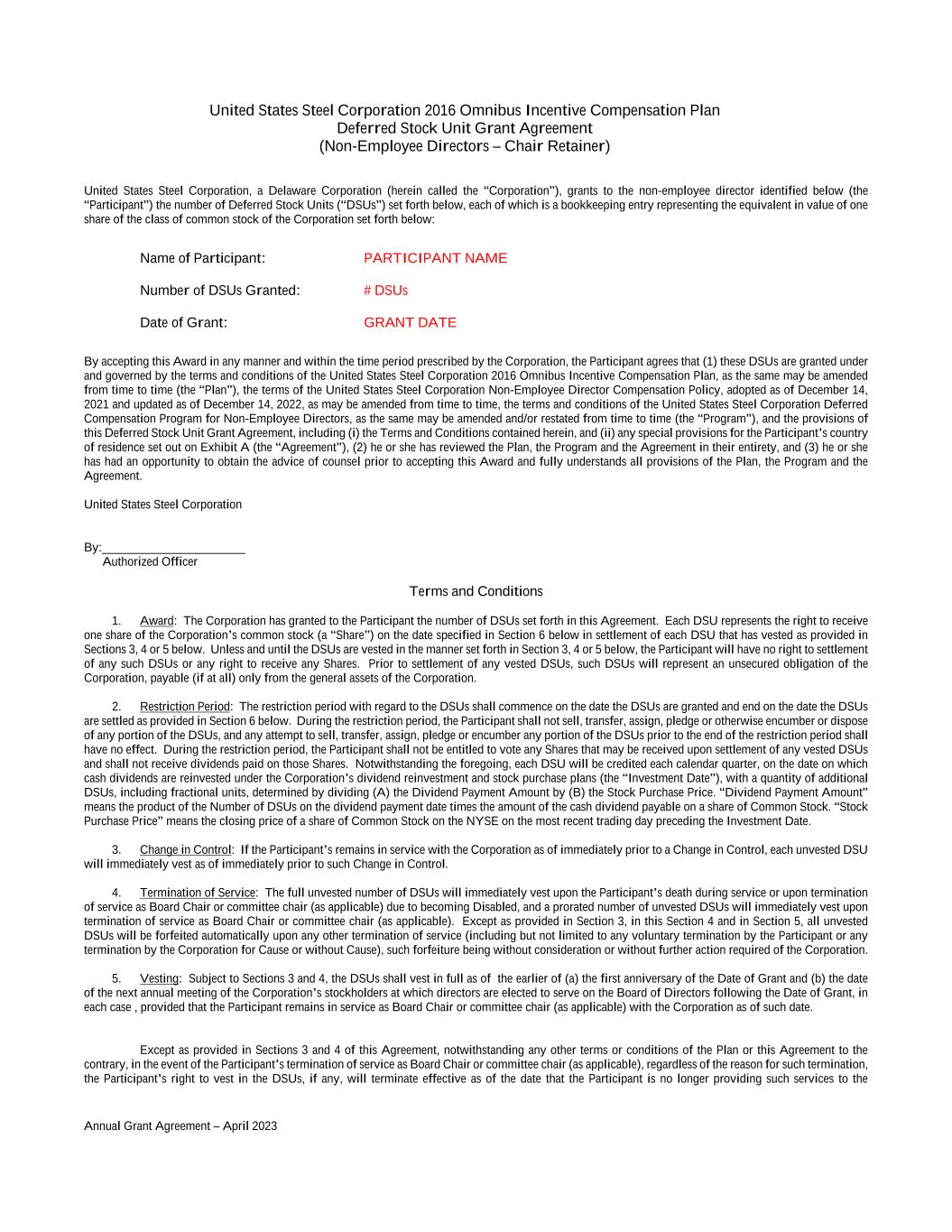 United States Steel Corporation 2016 Omnibus Incentive Compensation Plan
Deferred Stock Unit Grant Agreement
(Non-Employee Directors – Chair Retainer)

United States Steel Corporation, a Delaware Corporation (herein called the "Corporation"), grants to the non-employee director identified below (the "Participant") the number of Deferred Stock Units ("DSUs") set forth below, each of which is a bookkeeping entry representing the equivalent in value of one share of the class of common stock of the Corporation set forth below:

Name of Participant: PARTICIPANT NAME

Number of DSUs Granted: # DSUs

Date of Grant: GRANT DATE

By accepting this Award in any manner and within the time period prescribed by the Corporation, the Participant agrees that (1) these DSUs are granted under and governed by the terms and conditions of the United States Steel Corporation 2016 Omnibus Incentive Compensation Plan, as the same may be amended from time to time (the "Plan"), the terms of the United States Steel Corporation Non-Employee Director Compensation Policy, adopted as of December 14, 2021 and updated as of December 14, 2022, as may be amended from time to time, the terms and conditions of the United States Steel Corporation Deferred Compensation Program for Non-Employee Directors, as the same may be amended and/or restated from time to time (the "Program"), and the provisions of this Deferred Stock Unit Grant Agreement, including (i) the Terms and Conditions contained herein, and (ii) any special provisions for the Participant's country of residence set out on Exhibit A (the "Agreement"), (2) he or she has reviewed the Plan, the Program and the Agreement in their entirety, and (3) he or she has had an opportunity to obtain the advice of counsel prior to accepting this Award and fully understands all provisions of the Plan, the Program and the Agreement.

United States Steel Corporation

By:____________________
Authorized Officer

Terms and Conditions

1. Award: The Corporation has granted to the Participant the number of DSUs set forth in this Agreement. Each DSU represents the right to receive one share of the Corporation's common stock (a "Share") on the date specified in Section 6 below in settlement of each DSU that has vested as provided in Sections 3, 4 or 5 below. Unless and until the DSUs are vested in the manner set forth in Section 3, 4 or 5 below, the Participant will have no right to settlement of any such DSUs or any right to receive any Shares. Prior to settlement of any vested DSUs, such DSUs will represent an unsecured obligation of the Corporation, payable (if at all) only from the general assets of the Corporation.

2. Restriction Period: The restriction period with regard to the DSUs shall commence on the date the DSUs are granted and end on the date the DSUs are settled as provided in Section 6 below. During the restriction period, the Participant shall not sell, transfer, assign, pledge or otherwise encumber or dispose of any portion of the DSUs, and any attempt to sell, transfer, assign, pledge or encumber any portion of the DSUs prior to the end of the restriction period shall have no effect. During the restriction period, the Participant shall not be entitled to vote any Shares that may be received upon settlement of any vested DSUs and shall not receive dividends paid on those Shares. Notwithstanding the foregoing, each DSU will be credited each calendar quarter, on the date on which cash dividends are reinvested under the Corporation's dividend reinvestment and stock purchase plans (the "Investment Date"), with a quantity of additional DSUs, including fractional units, determined by dividing (A) the Dividend Payment Amount by (B) the Stock Purchase Price. "Dividend Payment Amount" means the product of the Number of DSUs on the dividend payment date times the amount of the cash dividend payable on a share of Common Stock. "Stock Purchase Price" means the closing price of a share of Common Stock on the NYSE on the most recent trading day preceding the Investment Date.

3. Change in Control: If the Participant's remains in service with the Corporation as of immediately prior to a Change in Control, each unvested DSU will immediately vest as of immediately prior to such Change in Control.

4. Termination of Service: The full unvested number of DSUs will immediately vest upon the Participant's death during service or upon termination of service as Board Chair or committee chair (as applicable) due to becoming Disabled, and a prorated number of unvested DSUs will immediately vest upon termination of service as Board Chair or committee chair (as applicable). Except as provided in Section 3, in this Section 4 and in Section 5, all unvested DSUs will be forfeited automatically upon any other termination of service (including but not limited to any voluntary termination by the Participant or any termination by the Corporation for Cause or without Cause), such forfeiture being without consideration or without further action required of the Corporation.

5. Vesting: Subject to Sections 3 and 4, the DSUs shall vest in full as of the earlier of (a) the first anniversary of the Date of Grant and (b) the date of the next annual meeting of the Corporation's stockholders at which directors are elected to serve on the Board of Directors following the Date of Grant, in each case , provided that the Participant remains in service as Board Chair or committee chair (as applicable) with the Corporation as of such date.

Except as provided in Sections 3 and 4 of this Agreement, notwithstanding any other terms or conditions of the Plan or this Agreement to the contrary, in the event of the Participant's termination of service as Board Chair or committee chair (as applicable), regardless of the reason for such termination, the Participant's right to vest in the DSUs, if any, will terminate effective as of the date that the Participant is no longer providing such services to the

Annual Grant Agreement – April 2023